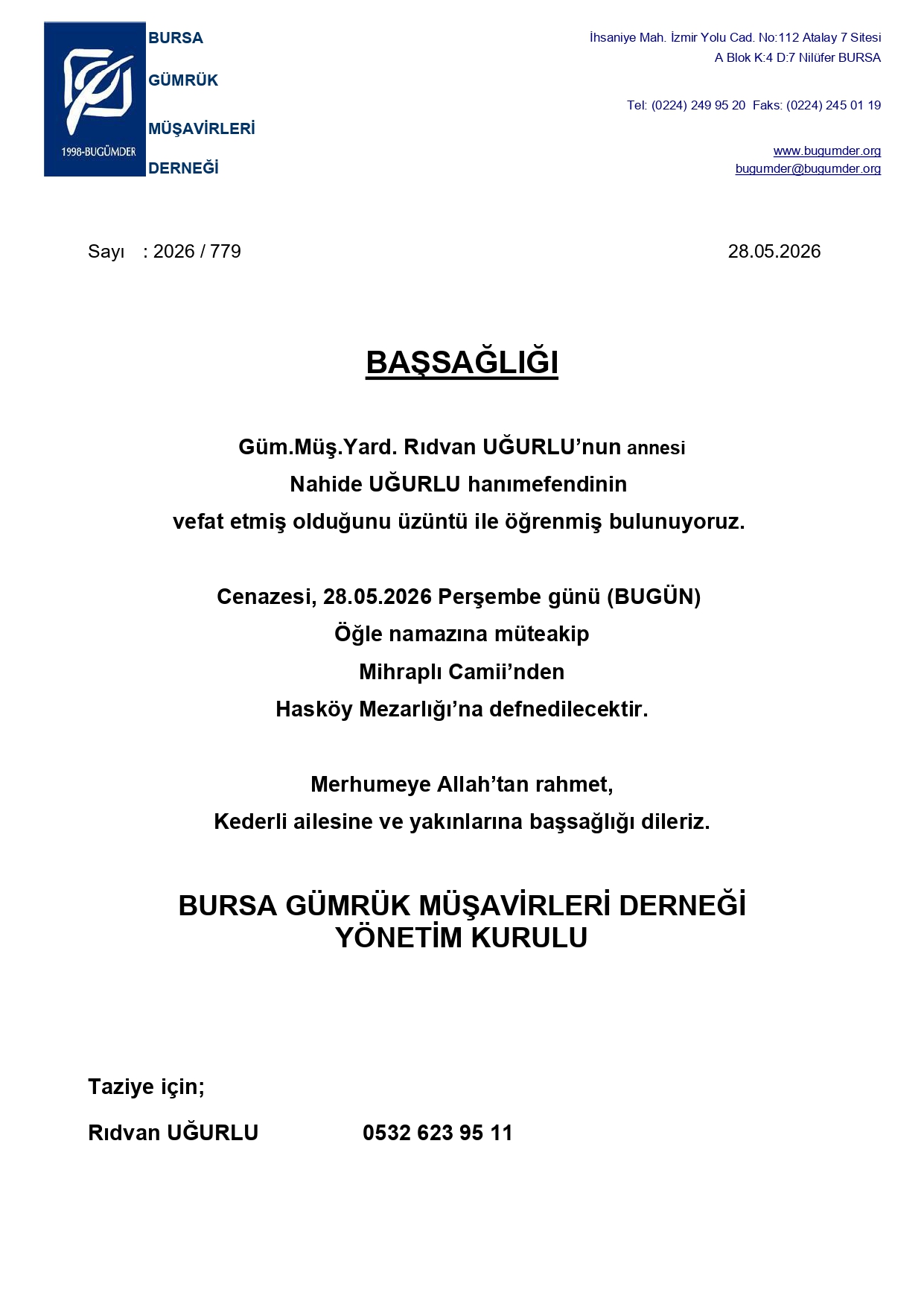 1998-BUGÜMDER

BURSA
GÜMRÜK
MÜŞAVİRLERİ
DERNEĞİ

İhsaniye Mah. İzmir Yolu Cad. No:112 Atalay 7 Sitesi
A Blok K:4 D:7 Nilüfer BURSA

Tel: (0224) 249 95 20  Faks: (0224) 245 01 19

www.bugumder.org
bugumder@bugumder.org

Sayı : 2026 / 779

28.05.2026

BAŞSAĞLIĞI

Güm.Müş.Yard. Rıdvan UĞURLU'nun annesi
Nahide UĞURLU hanımefendinin
vefat etmiş olduğunu üzüntü ile öğrenmiş bulunuyoruz.

Cenazesi, 28.05.2026 Perşembe günü (BUGÜN)
Öğle namazına müteakip
Mihraplı Camii'nden
Hasköy Mezarlığı'na defnedilecektir.

Merhumeye Allah'tan rahmet,
Kederli ailesine ve yakınlarına başsağlığı dileriz.

BURSA GÜMRÜK MÜŞAVİRLERİ DERNEĞİ
YÖNETİM KURULU

Taziye için;

Rıdvan UĞURLU 0532 623 95 11